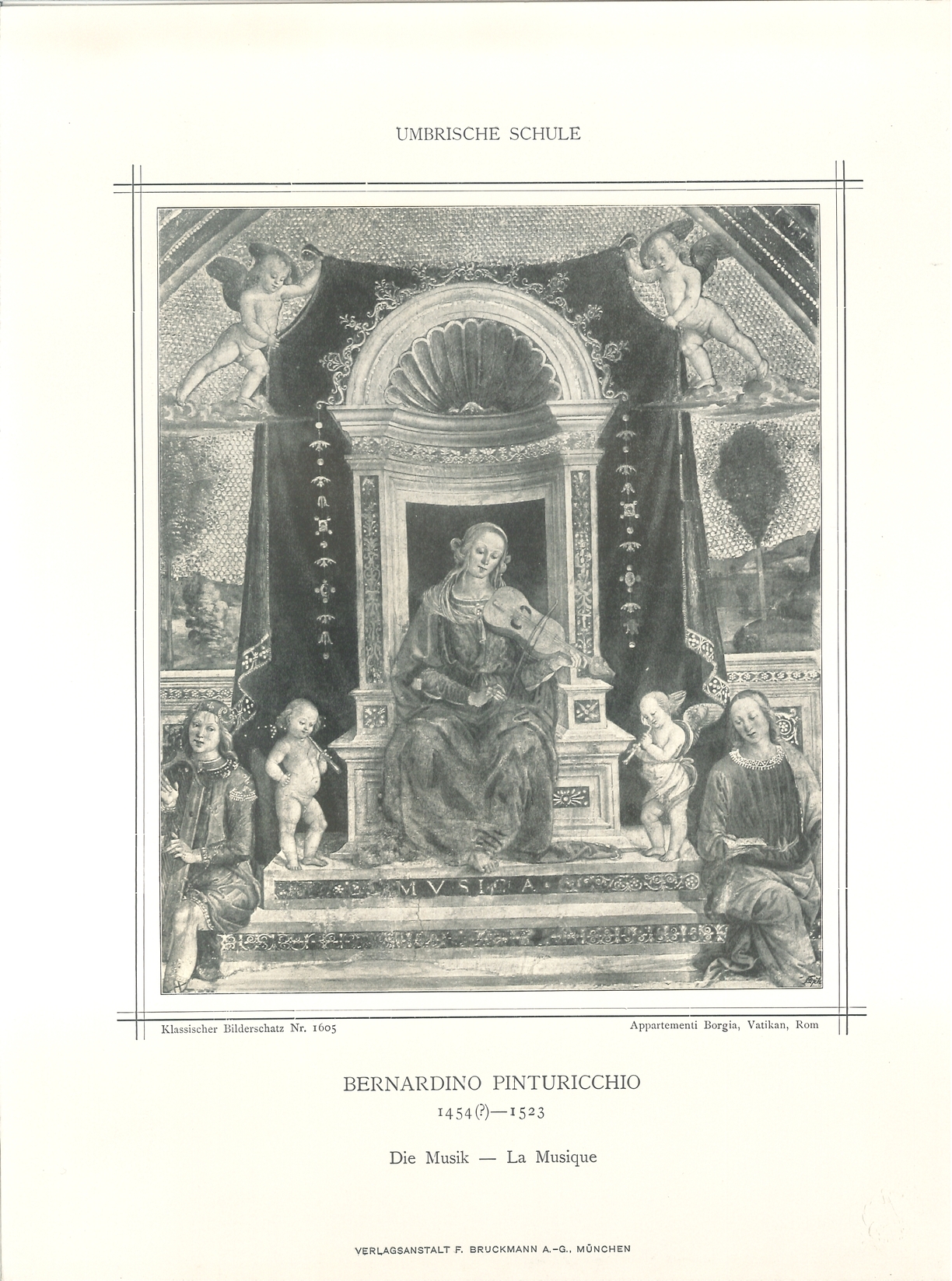 UMBRISCHE SCHULE

MVSICA

Klassischer Bilderschatz Nr. 1605

Appartementi Borgia, Vatikan, Rom

BERNARDINO PINTURICCHIO

1454(?)—1523

Die Musik — La Musique

VERLAGSANSTALT F. BRUCKMANN A.-G., MÜNCHEN